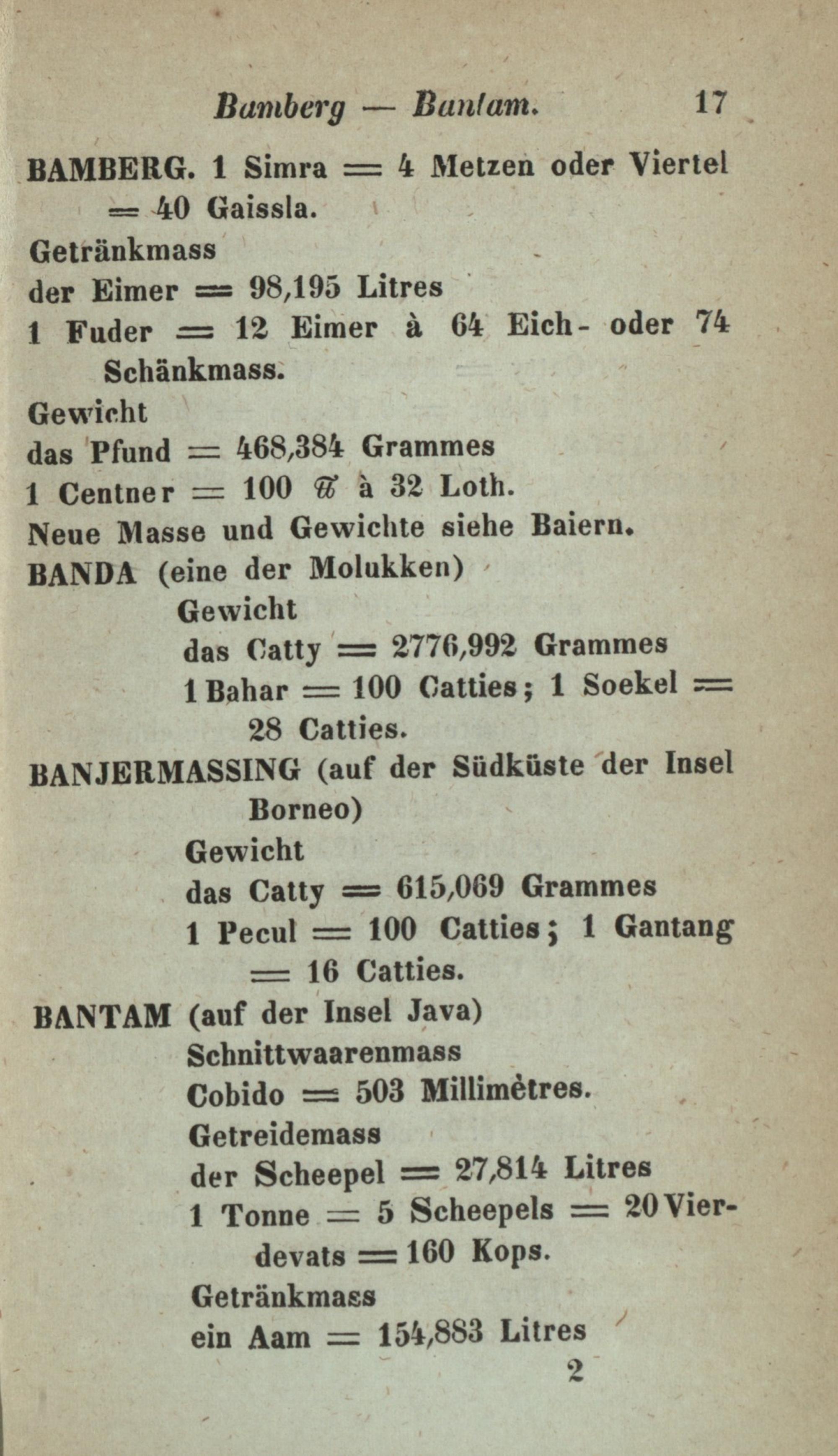 Bamberg — Bantam. 17

BAMBERG. 1 Simra = 4 Metzen oder Viertel = 40 Gaissla.
Getränkmass
der Eimer = 98,195 Litres
1 Fuder = 12 Eimer à 64 Eich- oder 74 Schänkmass.
Gewicht
das Pfund = 468,384 Grammes
1 Centner = 100 ℔ à 32 Loth.
Neue Masse und Gewichte siehe Baiern.
BANDA (eine der Molukken)
Gewicht
das Catty = 2776,992 Grammes
1 Bahar = 100 Catties; 1 Soekel = 28 Catties.
BANJERMASSING (auf der Südküste der Insel Borneo)
Gewicht
das Catty = 615,069 Grammes
1 Pecul = 100 Catties; 1 Gantang = 16 Catties.
BANTAM (auf der Insel Java)
Schnittwaarenmass
Cobido = 503 Millimètres.
Getreidemass
der Scheepel = 27,814 Litres
1 Tonne = 5 Scheepels = 20 Vierdevats = 160 Kops.
Getränkmass
ein Aam = 154,883 Litres
2